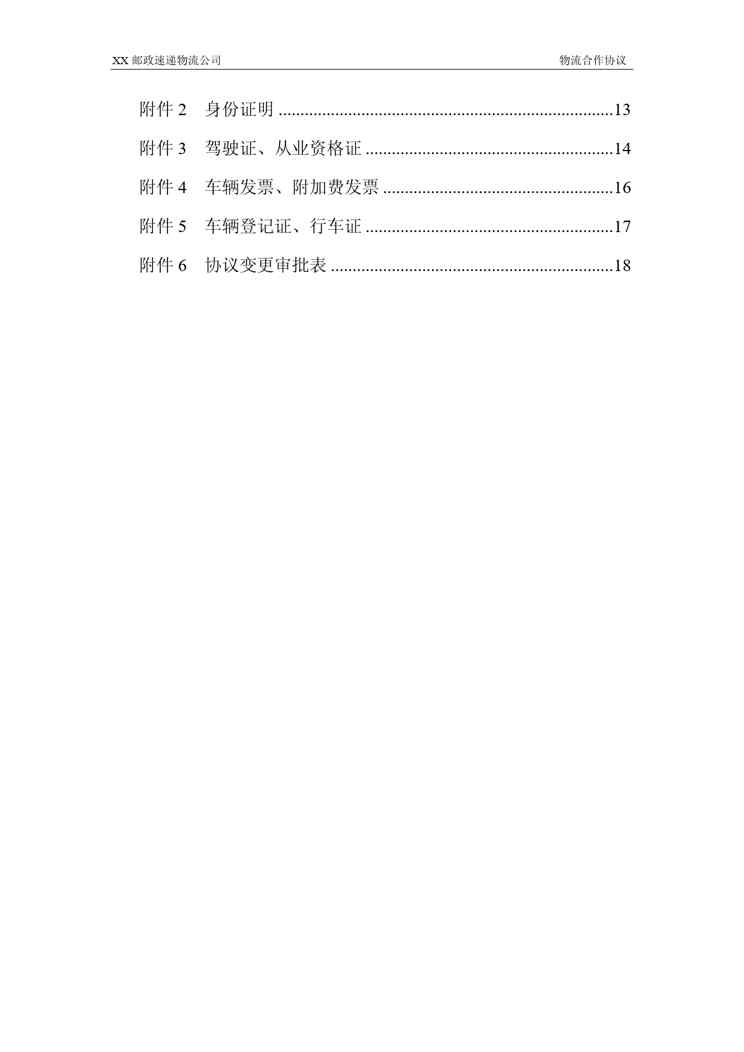 XX邮政速递物流公司 物流合作协议

附件2 身份证明 13

附件3 驾驶证、从业资格证 14

附件4 车辆发票、附加费发票 16

附件5 车辆登记证、行车证 17

附件6 协议变更审批表 18